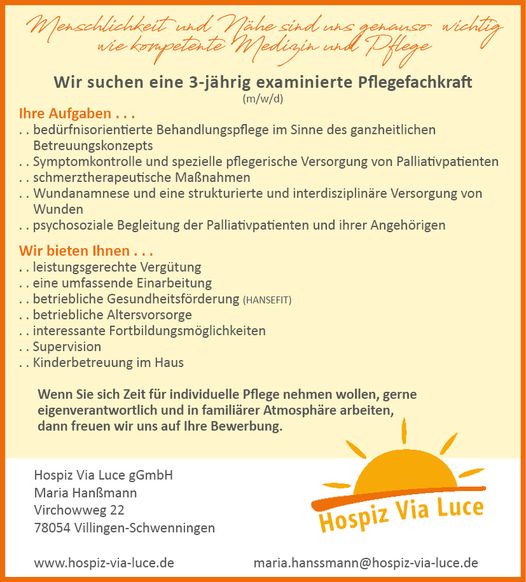 Menschlichkeit und Nähe sind uns genauso wichtig wie kompetente Medizin und Pflege

Wir suchen eine 3-jährig examinierte Pflegefachkraft
(m/w/d)

Ihre Aufgaben . . .
. . bedürfnisorientierte Behandlungspflege im Sinne des ganzheitlichen Betreuungskonzepts
. . Symptomkontrolle und spezielle pflegerische Versorgung von Palliativpatienten
. . schmerztherapeutische Maßnahmen
. . Wundanamnese und eine strukturierte und interdisziplinäre Versorgung von Wunden
. . psychosoziale Begleitung der Palliativpatienten und ihrer Angehörigen

Wir bieten Ihnen . . .
. . leistungsgerechte Vergütung
. . eine umfassende Einarbeitung
. . betriebliche Gesundheitsförderung (HANSEFIT)
. . betriebliche Altersvorsorge
. . interessante Fortbildungsmöglichkeiten
. . Supervision
. . Kinderbetreuung im Haus

Wenn Sie sich Zeit für individuelle Pflege nehmen wollen, gerne eigenverantwortlich und in familiärer Atmosphäre arbeiten, dann freuen wir uns auf Ihre Bewerbung.

Hospiz Via Luce gGmbH
Maria Hanßmann
Virchowweg 22
78054 Villingen-Schwenningen

Hospiz Via Luce

www.hospiz-via-luce.de

maria.hanssmann@hospiz-via-luce.de